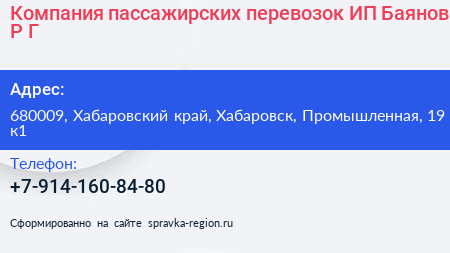 Компания пассажирских перевозок ИП Баянов Р Г

Адрес:

680009, Хабаровский край, Хабаровск, Промышленная, 19 к1

Телефон:

+7-914-160-84-80

Сформированно на сайте spravka-region.ru